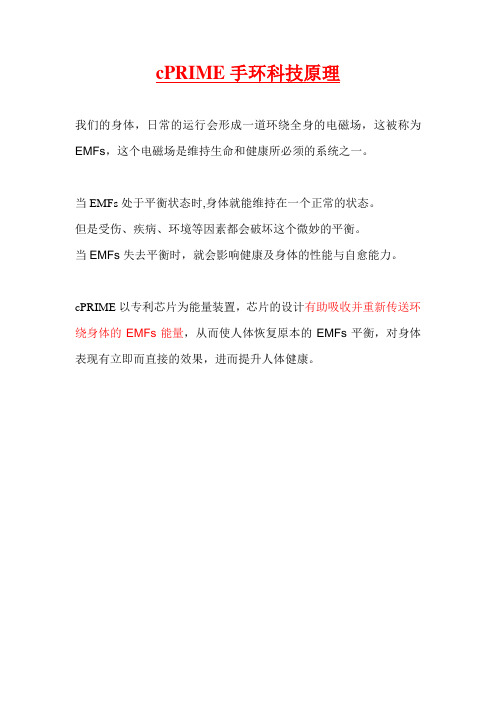 cPRIME 手环科技原理

我们的身体，日常的运行会形成一道环绕全身的电磁场，这被称为 EMFs，这个电磁场是维持生命和健康所必须的系统之一。

当 EMFs 处于平衡状态时,身体就能维持在一个正常的状态。
但是受伤、疾病、环境等因素都会破坏这个微妙的平衡。
当 EMFs 失去平衡时，就会影响健康及身体的性能与自愈能力。

cPRIME 以专利芯片为能量装置，芯片的设计有助吸收并重新传送环绕身体的 EMFs 能量，从而使人体恢复原本的 EMFs 平衡，对身体表现有立即而直接的效果，进而提升人体健康。